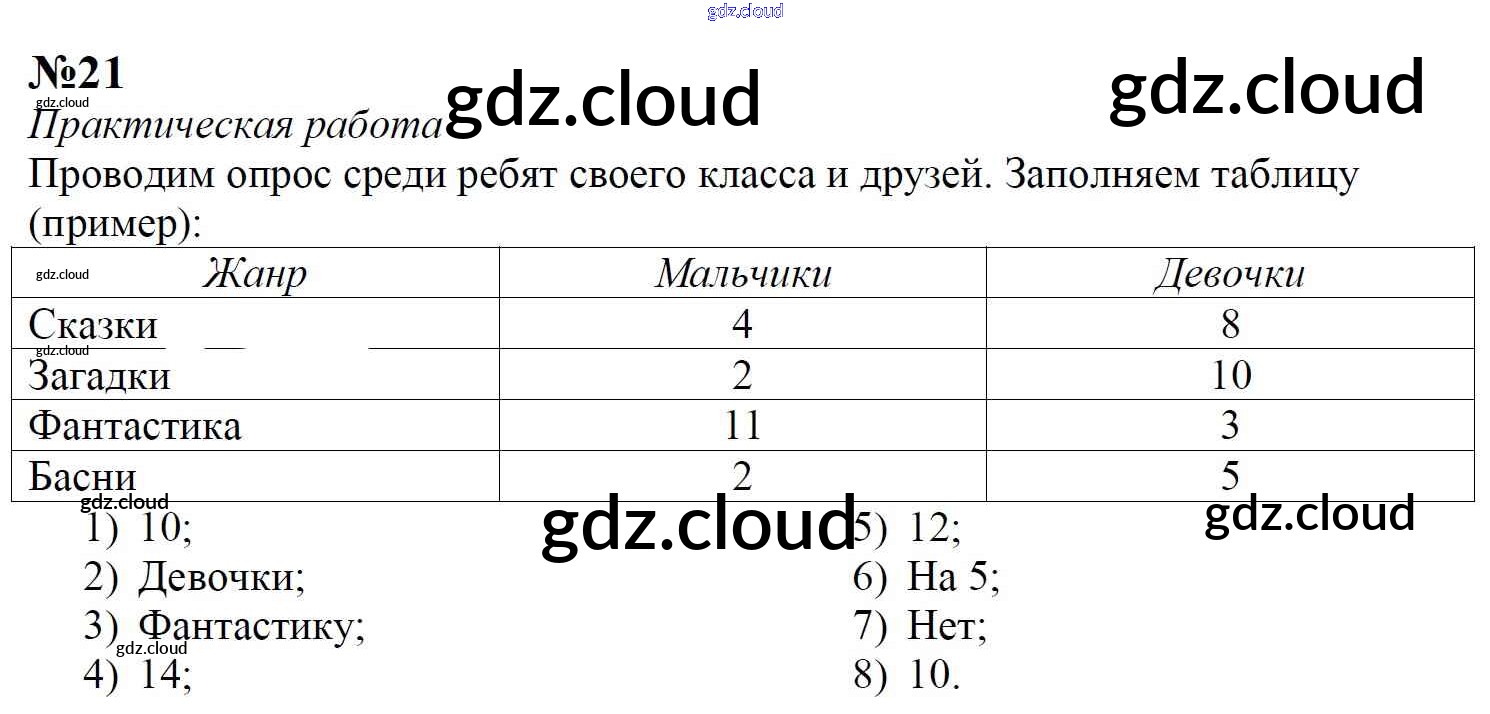 №21

Практическая работа

Проводим опрос среди ребят своего класса и друзей. Заполняем таблицу (пример):

| Жанр | Мальчики | Девочки |
|---|---|---|
| Сказки | 4 | 8 |
| Загадки | 2 | 10 |
| Фантастика | 11 | 3 |
| Басни | 2 | 5 |

1) 10;
2) Девочки;
3) Фантастику;
4) 14;

5) 12;
6) На 5;
7) Нет;
8) 10.

gdz.cloud